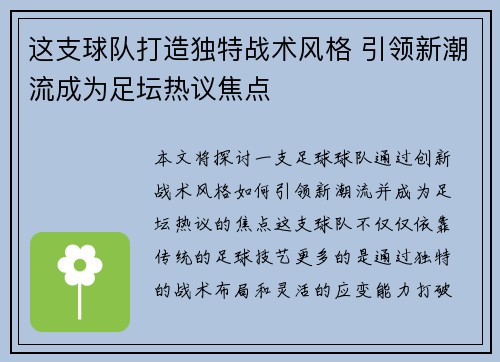 这支球队打造独特战术风格 引领新潮流成为足坛热议焦点

本文将探讨一支足球球队通过创新战术风格如何引领新潮流并成为足坛热议的焦点这支球队不仅仅依靠传统的足球技艺更多的是通过独特的战术布局和灵活的应变能力打破